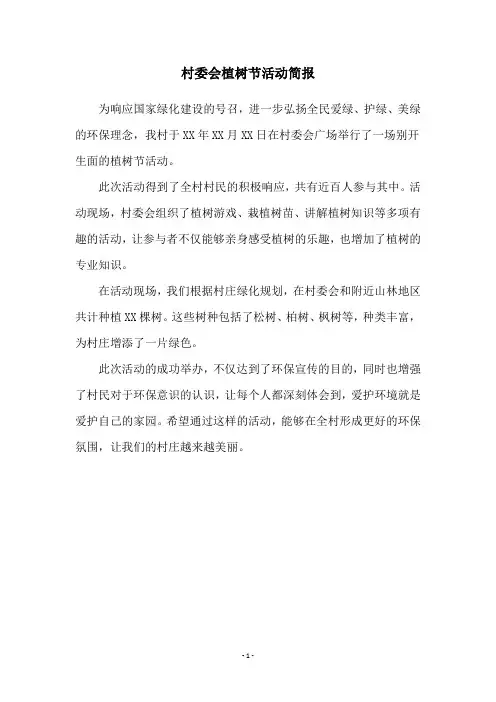 村委会植树节活动简报

为响应国家绿化建设的号召，进一步弘扬全民爱绿、护绿、美绿的环保理念，我村于XX年XX月XX日在村委会广场举行了一场别开生面的植树节活动。

此次活动得到了全村村民的积极响应，共有近百人参与其中。活动现场，村委会组织了植树游戏、栽植树苗、讲解植树知识等多项有趣的活动，让参与者不仅能够亲身感受植树的乐趣，也增加了植树的专业知识。

在活动现场，我们根据村庄绿化规划，在村委会和附近山林地区共计种植XX棵树。这些树种包括了松树、柏树、枫树等，种类丰富，为村庄增添了一片绿色。

此次活动的成功举办，不仅达到了环保宣传的目的，同时也增强了村民对于环保意识的认识，让每个人都深刻体会到，爱护环境就是爱护自己的家园。希望通过这样的活动，能够在全村形成更好的环保氛围，让我们的村庄越来越美丽。

- 1 -